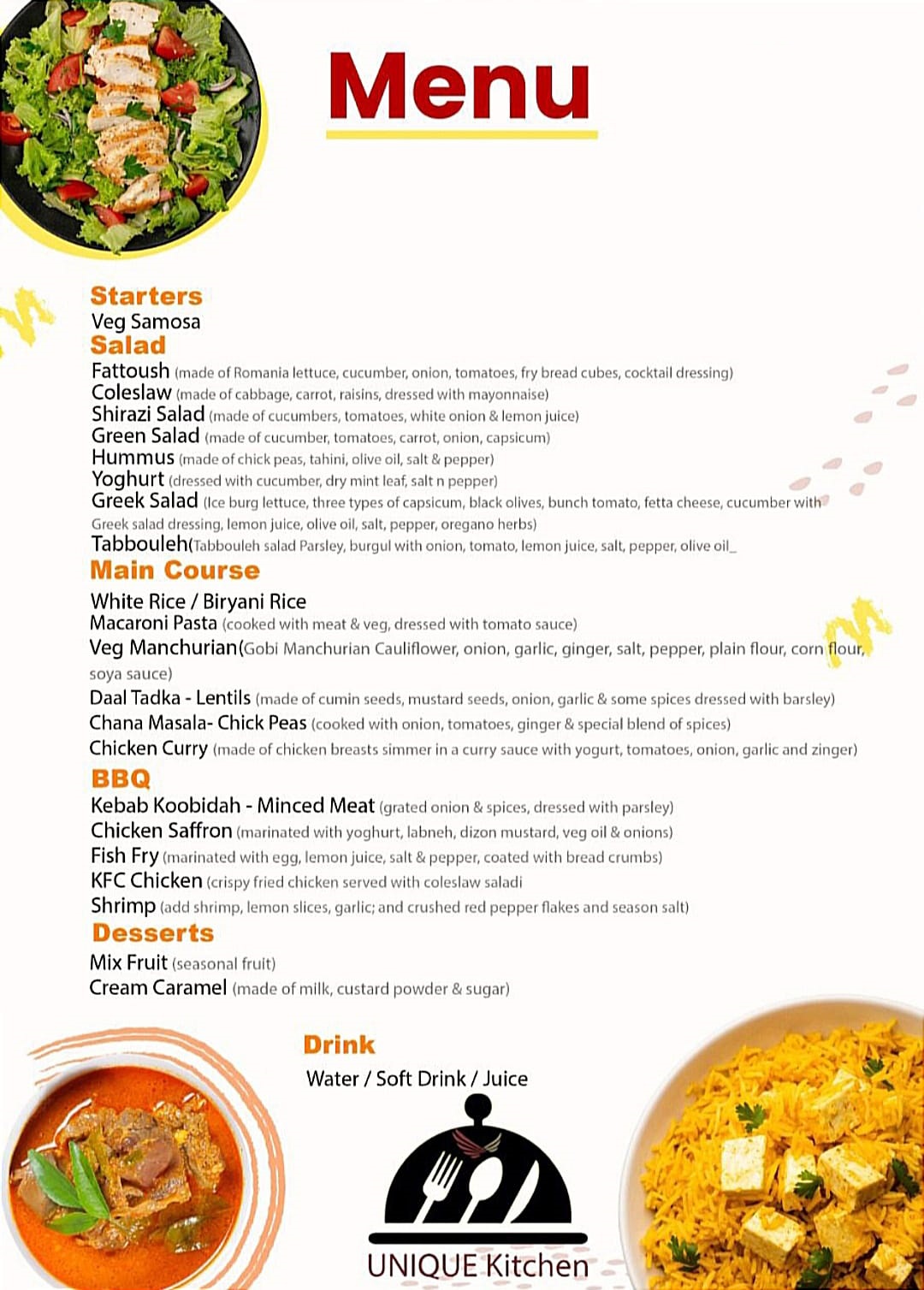 Menu

Starters
Veg Samosa

Salad
Fattoush (made of Romania lettuce, cucumber, onion, tomatoes, fry bread cubes, cocktail dressing)
Coleslaw (made of cabbage, carrot, raisins, dressed with mayonnaise)
Shirazi Salad (made of cucumbers, tomatoes, white onion & lemon juice)
Green Salad (made of cucumber, tomatoes, carrot, onion, capsicum)
Hummus (made of chick peas, tahini, olive oil, salt & pepper)
Yoghurt (dressed with cucumber, dry mint leaf, salt n pepper)
Greek Salad (Ice burg lettuce, three types of capsicum, black olives, bunch tomato, fetta cheese, cucumber with Greek salad dressing, lemon juice, olive oil, salt, pepper, oregano herbs)
Tabbouleh(Tabbouleh salad Parsley, burgul with onion, tomato, lemon juice, salt, pepper, olive oil_

Main Course
White Rice / Biryani Rice
Macaroni Pasta (cooked with meat & veg, dressed with tomato sauce)
Veg Manchurian(Gobi Manchurian Cauliflower, onion, garlic, ginger, salt, pepper, plain flour, corn flour, soya sauce)
Daal Tadka - Lentils (made of cumin seeds, mustard seeds, onion, garlic & some spices dressed with barsley)
Chana Masala- Chick Peas (cooked with onion, tomatoes, ginger & special blend of spices)
Chicken Curry (made of chicken breasts simmer in a curry sauce with yogurt, tomatoes, onion, garlic and zinger)

BBQ
Kebab Koobidah - Minced Meat (grated onion & spices, dressed with parsley)
Chicken Saffron (marinated with yoghurt, labneh, dizon mustard, veg oil & onions)
Fish Fry (marinated with egg, lemon juice, salt & pepper, coated with bread crumbs)
KFC Chicken (crispy fried chicken served with coleslaw saladi
Shrimp (add shrimp, lemon slices, garlic; and crushed red pepper flakes and season salt)

Desserts
Mix Fruit (seasonal fruit)
Cream Caramel (made of milk, custard powder & sugar)

Drink
Water / Soft Drink / Juice

UNIQUE Kitchen